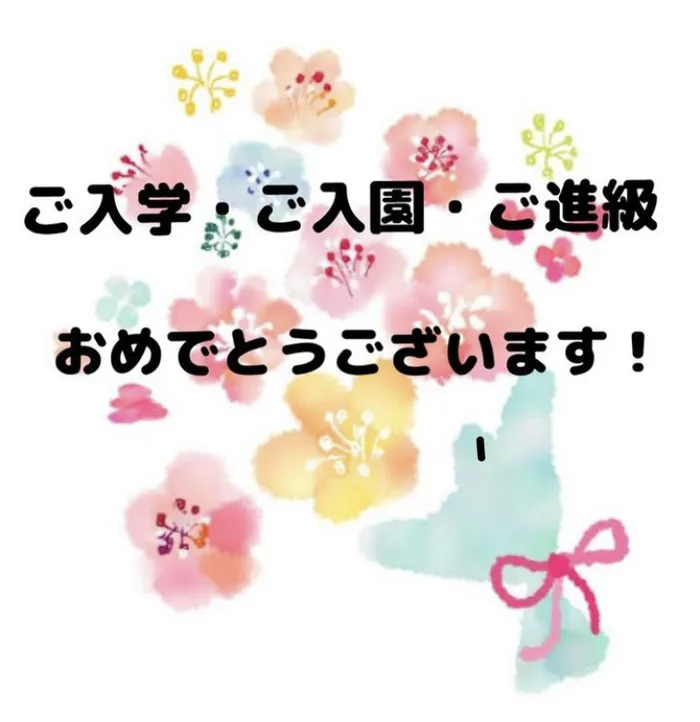 ご入学・ご入園・ご進級

おめでとうございます！